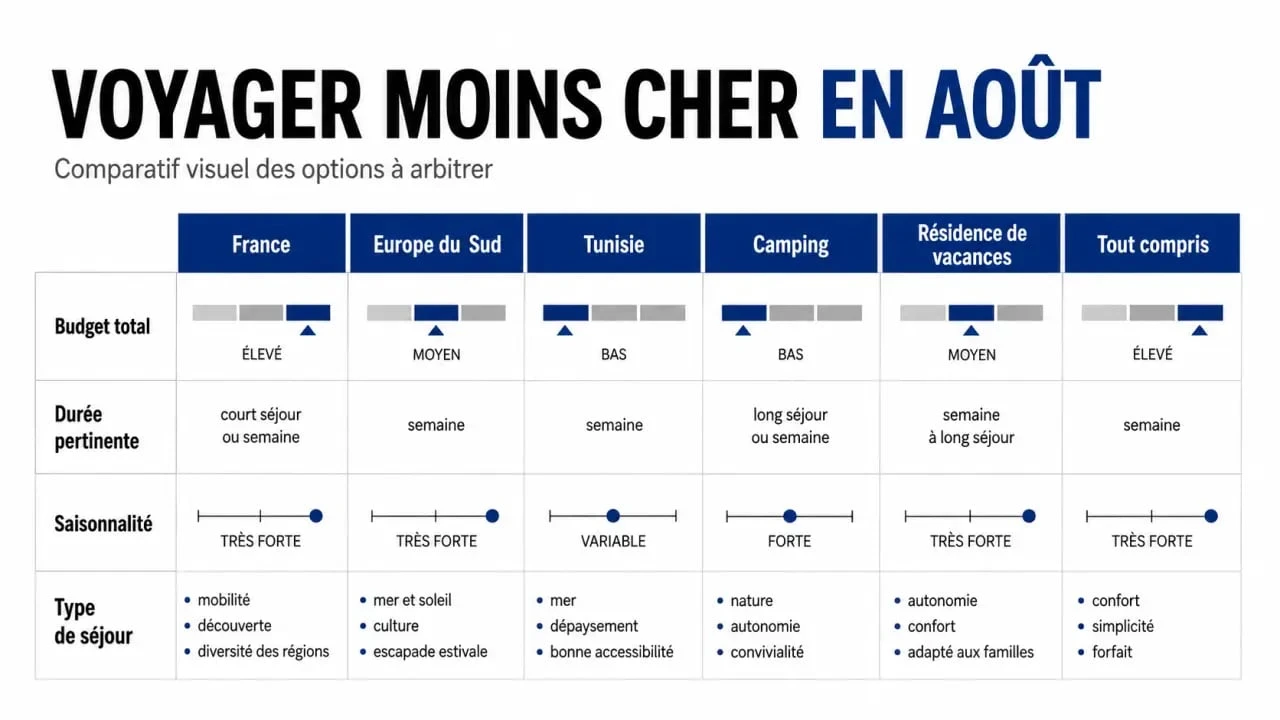 VOYAGER MOINS CHER EN AOÛT

Comparatif visuel des options à arbitrer

| | France | Europe du Sud | Tunisie | Camping | Résidence de vacances | Tout compris |
|---|---|---|---|---|---|---|
| Budget total | ÉLEVÉ | MOYEN | BAS | BAS | MOYEN | ÉLEVÉ |
| Durée pertinente | court séjour ou semaine | semaine | semaine | long séjour ou semaine | semaine à long séjour | semaine |
| Saisonnalité | TRÈS FORTE | TRÈS FORTE | VARIABLE | FORTE | TRÈS FORTE | TRÈS FORTE |
| Type de séjour | • mobilité • découverte • diversité des régions | • mer et soleil • culture • escapade estivale | • mer • dépaysement • bonne accessibilité | • nature • autonomie • convivialité | • autonomie • confort • adapté aux familles | • confort • simplicité • forfait |